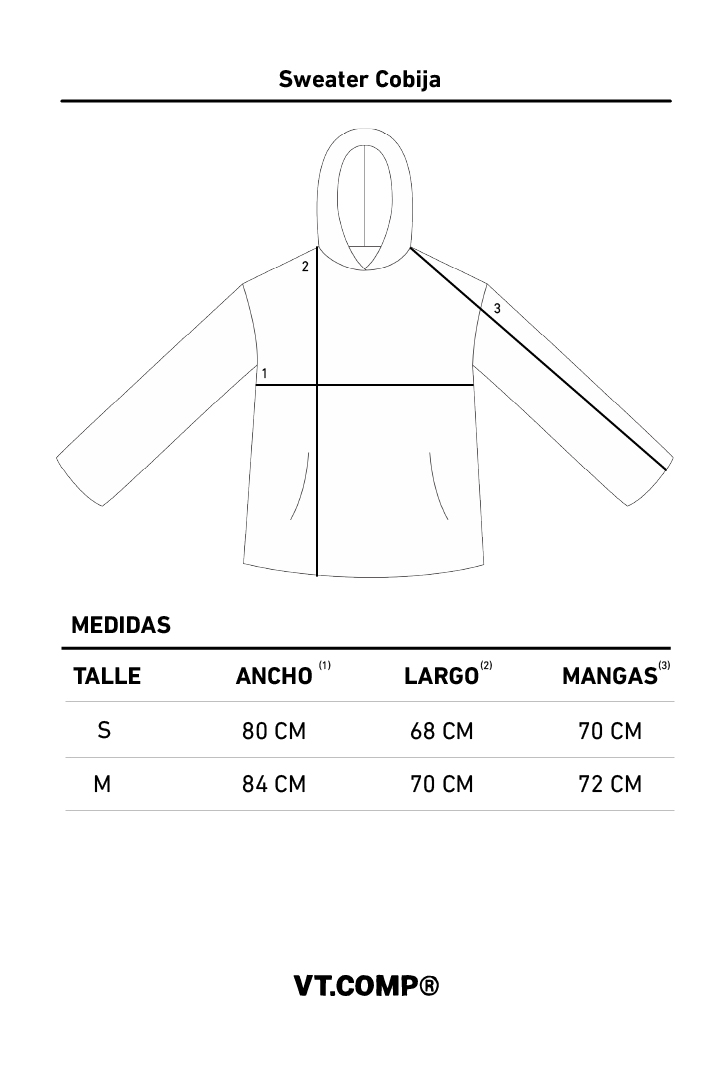 Sweater Cobija

2

3

1

MEDIDAS

| TALLE | ANCHO $^{(1)}$ | LARGO$^{(2)}$ | MANGAS$^{(3)}$ |
|---|---|---|---|
| S | 80 CM | 68 CM | 70 CM |
| M | 84 CM | 70 CM | 72 CM |

VT.COMP®